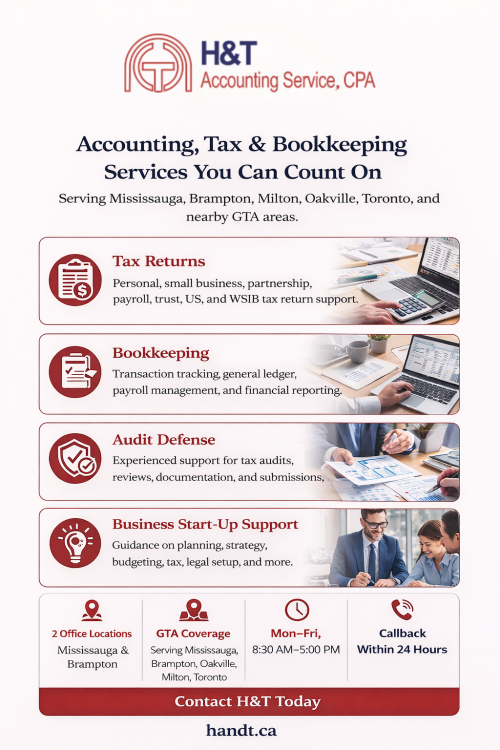 H&T
Accounting Service, CPA

Accounting, Tax & Bookkeeping Services You Can Count On

Serving Mississauga, Brampton, Milton, Oakville, Toronto, and nearby GTA areas.

Tax Returns
Personal, small business, partnership, payroll, trust, US, and WSIB tax return support.

Bookkeeping
Transaction tracking, general ledger, payroll management, and financial reporting.

Audit Defense
Experienced support for tax audits, reviews, documentation, and submissions,

Business Start-Up Support
Guidance on planning, strategy, budgeting, tax, legal setup, and more.

2 Office Locations
Mississauga & Brampton

GTA Coverage
Serving Mississauga, Brampton, Oakville, Milton, Toronto

Mon–Fri,
8:30 AM–5:00 PM

Callback Within 24 Hours

Contact H&T Today

handt.ca